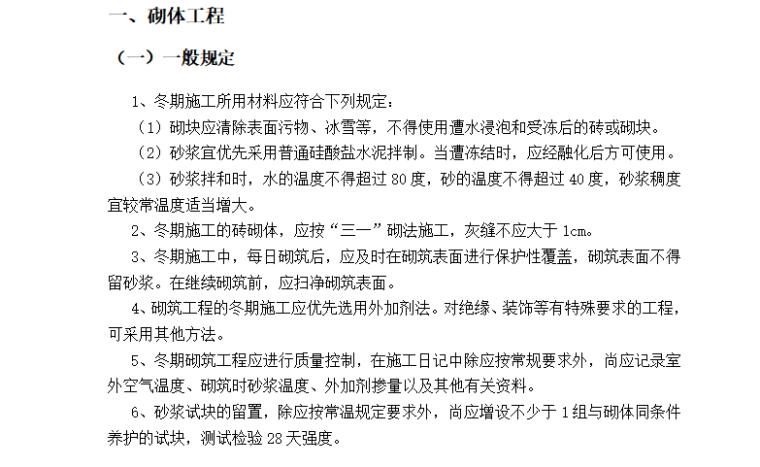 一、砌体工程

（一）一般规定

1、冬期施工所用材料应符合下列规定：

（1）砌块应清除表面污物、冰雪等，不得使用遭水浸泡和受冻后的砖或砌块。

（2）砂浆宜优先采用普通硅酸盐水泥拌制。当遭冻结时，应经融化后方可使用。

（3）砂浆拌和时，水的温度不得超过 80 度，砂的温度不得超过 40 度，砂浆稠度宜较常温度适当增大。

2、冬期施工的砖砌体，应按“三一”砌法施工，灰缝不应大于 1cm。

3、冬期施工中，每日砌筑后，应及时在砌筑表面进行保护性覆盖，砌筑表面不得留砂浆。在继续砌筑前，应扫净砌筑表面。

4、砌筑工程的冬期施工应优先选用外加剂法。对绝缘、装饰等有特殊要求的工程，可采用其他方法。

5、冬期砌筑工程应进行质量控制，在施工日记中除应按常规要求外，尚应记录室外空气温度、砌筑时砂浆温度、外加剂掺量以及其他有关资料。

6、砂浆试块的留置，除应按常温规定要求外，尚应增设不少于 1 组与砌体同条件养护的试块，测试检验 28 天强度。